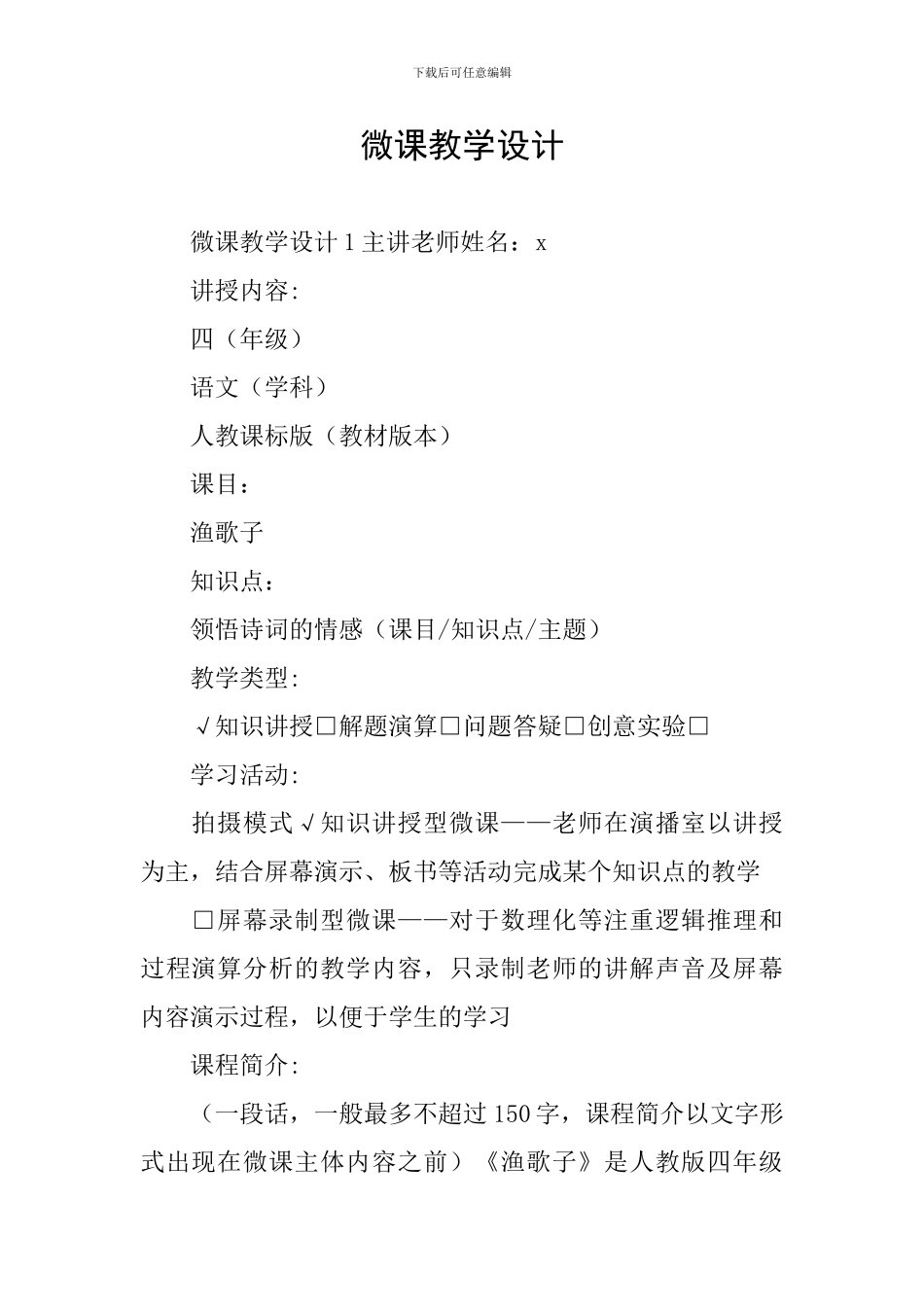 下载后可任意编辑

微课教学设计

微课教学设计 1 主讲老师姓名：x

讲授内容:

四（年级）

语文（学科）

人教课标版（教材版本）

课目：

渔歌子

知识点：

领悟诗词的情感（课目/知识点/主题）

教学类型:

√知识讲授□解题演算□问题答疑□创意实验□

学习活动:

拍摄模式√知识讲授型微课——老师在演播室以讲授为主，结合屏幕演示、板书等活动完成某个知识点的教学

□屏幕录制型微课——对于数理化等注重逻辑推理和过程演算分析的教学内容，只录制老师的讲解声音及屏幕内容演示过程，以便于学生的学习

课程简介:

（一段话，一般最多不超过 150 字，课程简介以文字形式出现在微课主体内容之前）《渔歌子》是人教版四年级